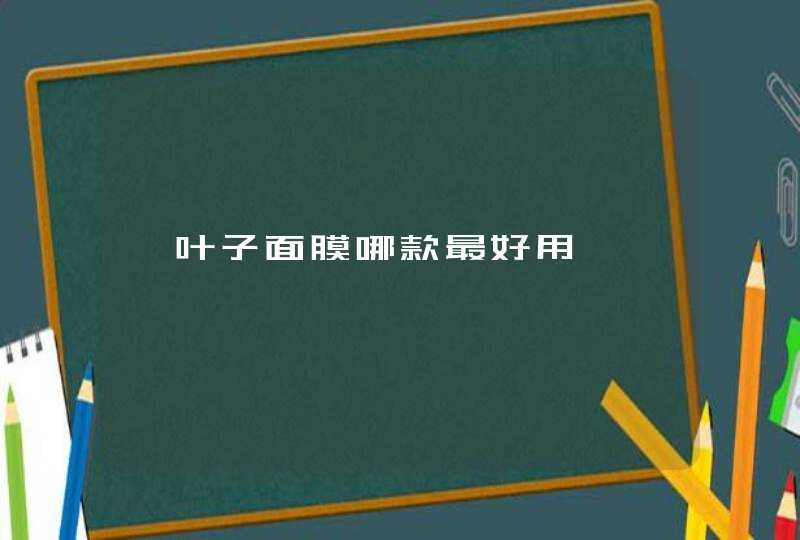 叶子面膜哪款最好用